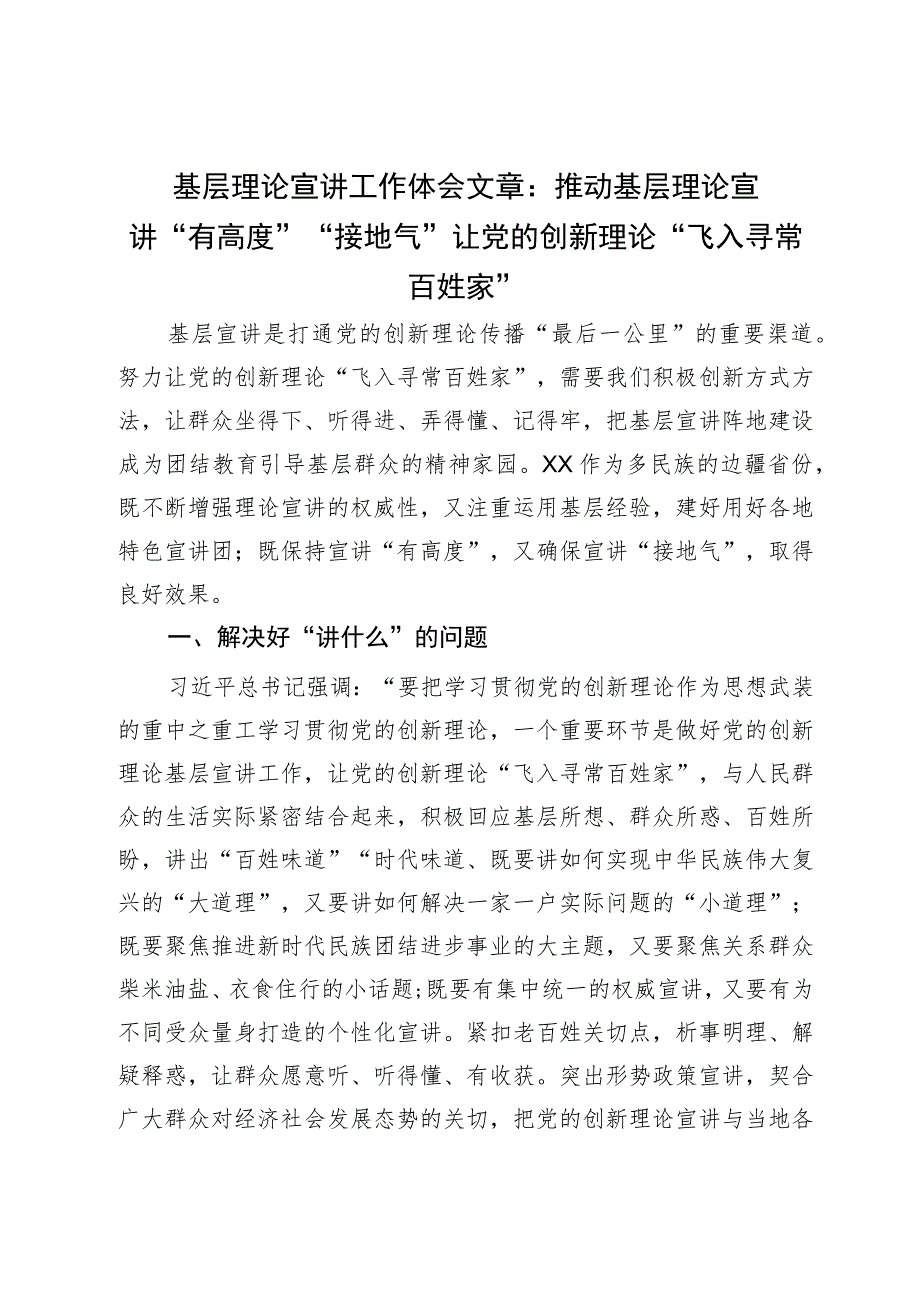 基层理论宣讲工作体会文章：推动基层理论宣讲“有高度”“接地气”让党的创新理论“飞入寻常百姓家”

基层宣讲是打通党的创新理论传播“最后一公里”的重要渠道。努力让党的创新理论“飞入寻常百姓家”，需要我们积极创新方式方法，让群众坐得下、听得进、弄得懂、记得牢，把基层宣讲阵地建设成为团结教育引导基层群众的精神家园。XX作为多民族的边疆省份，既不断增强理论宣讲的权威性，又注重运用基层经验，建好用好各地特色宣讲团；既保持宣讲“有高度”，又确保宣讲“接地气”，取得良好效果。

一、解决好“讲什么”的问题

习近平总书记强调：“要把学习贯彻党的创新理论作为思想武装的重中之重工学习贯彻党的创新理论，一个重要环节是做好党的创新理论基层宣讲工作，让党的创新理论“飞入寻常百姓家”，与人民群众的生活实际紧密结合起来，积极回应基层所想、群众所惑、百姓所盼，讲出“百姓味道”“时代味道、既要讲如何实现中华民族伟大复兴的“大道理”，又要讲如何解决一家一户实际问题的“小道理”；既要聚焦推进新时代民族团结进步事业的大主题，又要聚焦关系群众柴米油盐、衣食住行的小话题；既要有集中统一的权威宣讲，又要有为不同受众量身打造的个性化宣讲。紧扣老百姓关切点，析事明理、解疑释惑，让群众愿意听、听得懂、有收获。突出形势政策宣讲，契合广大群众对经济社会发展态势的关切，把党的创新理论宣讲与当地各